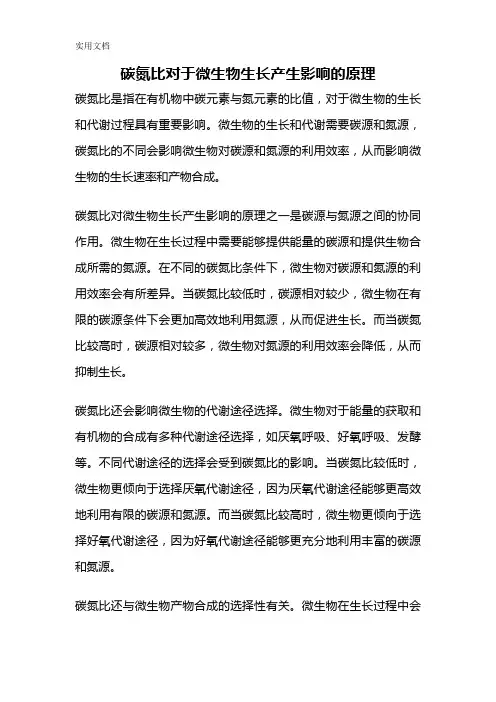 实用文档

碳氮比对于微生物生长产生影响的原理

碳氮比是指在有机物中碳元素与氮元素的比值，对于微生物的生长和代谢过程具有重要影响。微生物的生长和代谢需要碳源和氮源，碳氮比的不同会影响微生物对碳源和氮源的利用效率，从而影响微生物的生长速率和产物合成。

碳氮比对微生物生长产生影响的原理之一是碳源与氮源之间的协同作用。微生物在生长过程中需要能够提供能量的碳源和提供生物合成所需的氮源。在不同的碳氮比条件下，微生物对碳源和氮源的利用效率会有所差异。当碳氮比较低时，碳源相对较少，微生物在有限的碳源条件下会更加高效地利用氮源，从而促进生长。而当碳氮比较高时，碳源相对较多，微生物对氮源的利用效率会降低，从而抑制生长。

碳氮比还会影响微生物的代谢途径选择。微生物对于能量的获取和有机物的合成有多种代谢途径选择，如厌氧呼吸、好氧呼吸、发酵等。不同代谢途径的选择会受到碳氮比的影响。当碳氮比较低时，微生物更倾向于选择厌氧代谢途径，因为厌氧代谢途径能够更高效地利用有限的碳源和氮源。而当碳氮比较高时，微生物更倾向于选择好氧代谢途径，因为好氧代谢途径能够更充分地利用丰富的碳源和氮源。

碳氮比还与微生物产物合成的选择性有关。微生物在生长过程中会